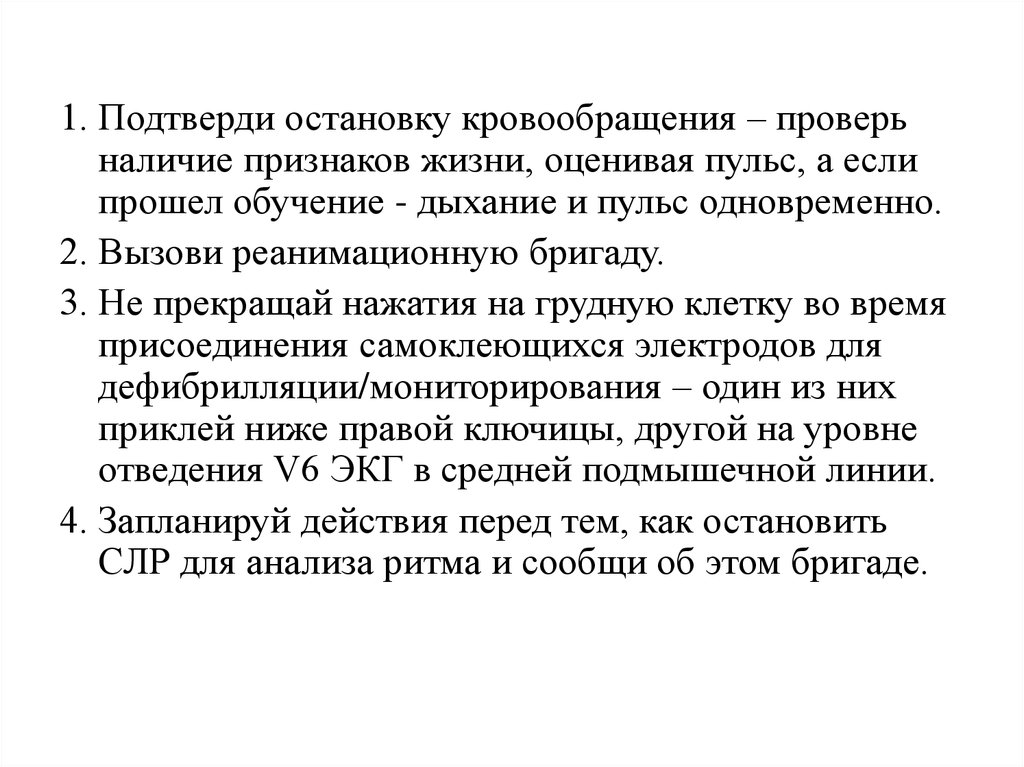 1. Подтверди остановку кровообращения – проверь наличие признаков жизни, оценивая пульс, а если прошел обучение - дыхание и пульс одновременно.

2. Вызови реанимационную бригаду.

3. Не прекращай нажатия на грудную клетку во время присоединения самоклеющихся электродов для дефибрилляции/мониторирования – один из них приклей ниже правой ключицы, другой на уровне отведения V6 ЭКГ в средней подмышечной линии.

4. Запланируй действия перед тем, как остановить СЛР для анализа ритма и сообщи об этом бригаде.